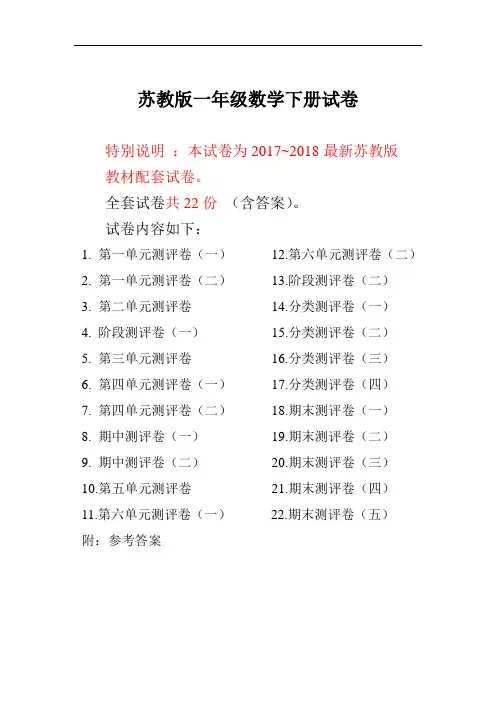 苏教版一年级数学下册试卷

特别说明 ：本试卷为 2017~2018 最新苏教版教材配套试卷。

全套试卷共 22 份 （含答案）。

试卷内容如下：

1. 第一单元测评卷（一）
2. 第一单元测评卷（二）
3. 第二单元测评卷
4. 阶段测评卷（一）
5. 第三单元测评卷
6. 第四单元测评卷（一）
7. 第四单元测评卷（二）
8. 期中测评卷（一）
9. 期中测评卷（二）
10.第五单元测评卷
11.第六单元测评卷（一）

12.第六单元测评卷（二）
13.阶段测评卷（二）
14.分类测评卷（一）
15.分类测评卷（二）
16.分类测评卷（三）
17.分类测评卷（四）
18.期末测评卷（一）
19.期末测评卷（二）
20.期末测评卷（三）
21.期末测评卷（四）
22.期末测评卷（五）

附：参考答案